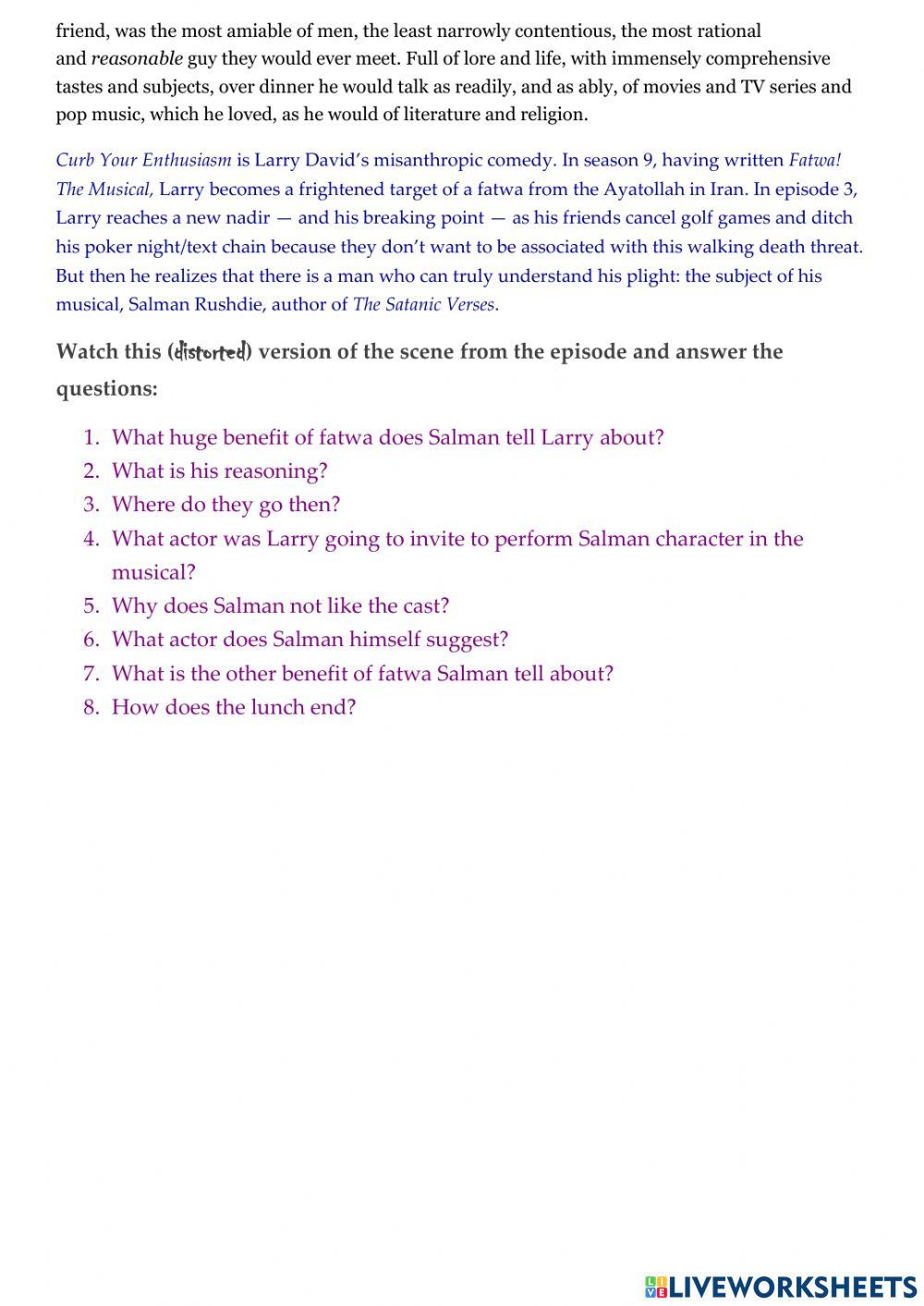 friend, was the most amiable of men, the least narrowly contentious, the most rational and reasonable guy they would ever meet. Full of lore and life, with immensely comprehensive tastes and subjects, over dinner he would talk as readily, and as ably, of movies and TV series and pop music, which he loved, as he would of literature and religion.

Curb Your Enthusiasm is Larry David's misanthropic comedy. In season 9, having written Fatwa! The Musical, Larry becomes a frightened target of a fatwa from the Ayatollah in Iran. In episode 3, Larry reaches a new nadir — and his breaking point — as his friends cancel golf games and ditch his poker night/text chain because they don't want to be associated with this walking death threat. But then he realizes that there is a man who can truly understand his plight: the subject of his musical, Salman Rushdie, author of The Satanic Verses.

Watch this (distorted) version of the scene from the episode and answer the questions:

1. What huge benefit of fatwa does Salman tell Larry about?
2. What is his reasoning?
3. Where do they go then?
4. What actor was Larry going to invite to perform Salman character in the musical?
5. Why does Salman not like the cast?
6. What actor does Salman himself suggest?
7. What is the other benefit of fatwa Salman tell about?
8. How does the lunch end?

LIVEWORKSHEETS